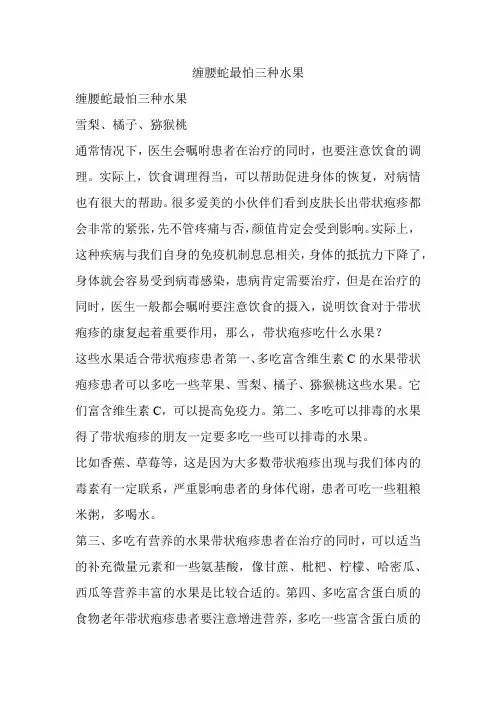 缠腰蛇最怕三种水果

缠腰蛇最怕三种水果

雪梨、橘子、猕猴桃

通常情况下，医生会嘱咐患者在治疗的同时，也要注意饮食的调理。实际上，饮食调理得当，可以帮助促进身体的恢复，对病情也有很大的帮助。很多爱美的小伙伴们看到皮肤长出带状疱疹都会非常的紧张，先不管疼痛与否，颜值肯定会受到影响。实际上，这种疾病与我们自身的免疫机制息息相关，身体的抵抗力下降了，身体就会容易受到病毒感染，患病肯定需要治疗，但是在治疗的同时，医生一般都会嘱咐要注意饮食的摄入，说明饮食对于带状疱疹的康复起着重要作用，那么，带状疱疹吃什么水果？

这些水果适合带状疱疹患者第一、多吃富含维生素 C 的水果带状疱疹患者可以多吃一些苹果、雪梨、橘子、猕猴桃这些水果。它们富含维生素 C，可以提高免疫力。第二、多吃可以排毒的水果得了带状疱疹的朋友一定要多吃一些可以排毒的水果。

比如香蕉、草莓等，这是因为大多数带状疱疹出现与我们体内的毒素有一定联系，严重影响患者的身体代谢，患者可吃一些粗粮米粥，多喝水。

第三、多吃有营养的水果带状疱疹患者在治疗的同时，可以适当的补充微量元素和一些氨基酸，像甘蔗、枇杷、柠檬、哈密瓜、西瓜等营养丰富的水果是比较合适的。第四、多吃富含蛋白质的食物老年带状疱疹患者要注意增进营养，多吃一些富含蛋白质的